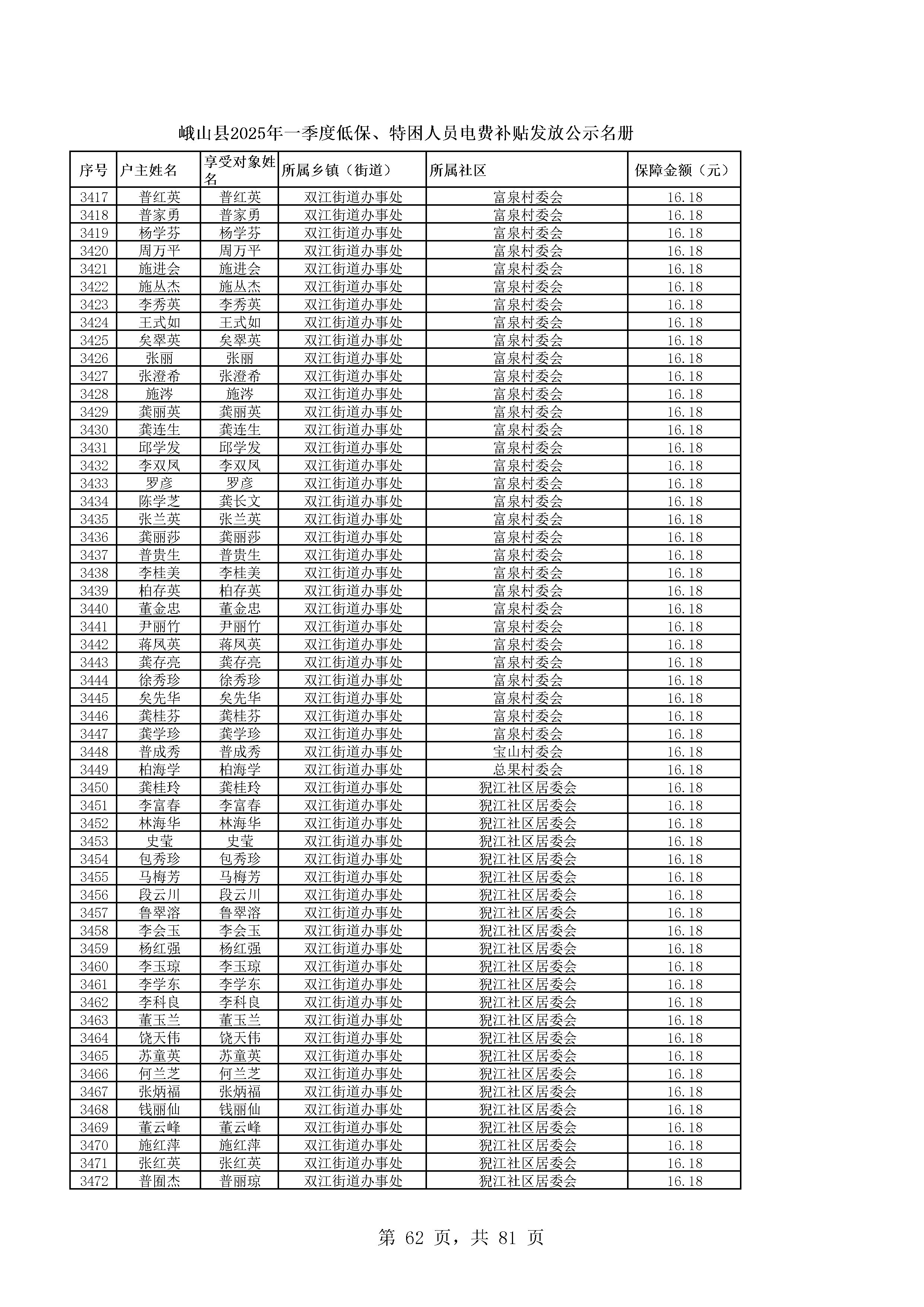 峨山县2025年一季度低保、特困人员电费补贴发放公示名册

| 序号 | 户主姓名 | 享受对象姓名 | 所属乡镇（街道） | 所属社区 | 保障金额（元） |
|---|---|---|---|---|---|
| 3417 | 普红英 | 普红英 | 双江街道办事处 | 富泉村委会 | 16.18 |
| 3418 | 普家勇 | 普家勇 | 双江街道办事处 | 富泉村委会 | 16.18 |
| 3419 | 杨学芬 | 杨学芬 | 双江街道办事处 | 富泉村委会 | 16.18 |
| 3420 | 周万平 | 周万平 | 双江街道办事处 | 富泉村委会 | 16.18 |
| 3421 | 施进会 | 施进会 | 双江街道办事处 | 富泉村委会 | 16.18 |
| 3422 | 施丛杰 | 施丛杰 | 双江街道办事处 | 富泉村委会 | 16.18 |
| 3423 | 李秀英 | 李秀英 | 双江街道办事处 | 富泉村委会 | 16.18 |
| 3424 | 王式如 | 王式如 | 双江街道办事处 | 富泉村委会 | 16.18 |
| 3425 | 矣翠英 | 矣翠英 | 双江街道办事处 | 富泉村委会 | 16.18 |
| 3426 | 张丽 | 张丽 | 双江街道办事处 | 富泉村委会 | 16.18 |
| 3427 | 张澄希 | 张澄希 | 双江街道办事处 | 富泉村委会 | 16.18 |
| 3428 | 施涔 | 施涔 | 双江街道办事处 | 富泉村委会 | 16.18 |
| 3429 | 龚丽英 | 龚丽英 | 双江街道办事处 | 富泉村委会 | 16.18 |
| 3430 | 龚连生 | 龚连生 | 双江街道办事处 | 富泉村委会 | 16.18 |
| 3431 | 邱学发 | 邱学发 | 双江街道办事处 | 富泉村委会 | 16.18 |
| 3432 | 李双凤 | 李双凤 | 双江街道办事处 | 富泉村委会 | 16.18 |
| 3433 | 罗彦 | 罗彦 | 双江街道办事处 | 富泉村委会 | 16.18 |
| 3434 | 陈学芝 | 龚长文 | 双江街道办事处 | 富泉村委会 | 16.18 |
| 3435 | 张兰英 | 张兰英 | 双江街道办事处 | 富泉村委会 | 16.18 |
| 3436 | 龚丽莎 | 龚丽莎 | 双江街道办事处 | 富泉村委会 | 16.18 |
| 3437 | 普贵生 | 普贵生 | 双江街道办事处 | 富泉村委会 | 16.18 |
| 3438 | 李桂美 | 李桂美 | 双江街道办事处 | 富泉村委会 | 16.18 |
| 3439 | 柏存英 | 柏存英 | 双江街道办事处 | 富泉村委会 | 16.18 |
| 3440 | 董金忠 | 董金忠 | 双江街道办事处 | 富泉村委会 | 16.18 |
| 3441 | 尹丽竹 | 尹丽竹 | 双江街道办事处 | 富泉村委会 | 16.18 |
| 3442 | 蒋凤英 | 蒋凤英 | 双江街道办事处 | 富泉村委会 | 16.18 |
| 3443 | 龚存亮 | 龚存亮 | 双江街道办事处 | 富泉村委会 | 16.18 |
| 3444 | 徐秀珍 | 徐秀珍 | 双江街道办事处 | 富泉村委会 | 16.18 |
| 3445 | 矣先华 | 矣先华 | 双江街道办事处 | 富泉村委会 | 16.18 |
| 3446 | 龚桂芬 | 龚桂芬 | 双江街道办事处 | 富泉村委会 | 16.18 |
| 3447 | 龚学珍 | 龚学珍 | 双江街道办事处 | 富泉村委会 | 16.18 |
| 3448 | 普成秀 | 普成秀 | 双江街道办事处 | 宝山村委会 | 16.18 |
| 3449 | 柏海学 | 柏海学 | 双江街道办事处 | 总果村委会 | 16.18 |
| 3450 | 龚桂玲 | 龚桂玲 | 双江街道办事处 | 猊江社区居委会 | 16.18 |
| 3451 | 李富春 | 李富春 | 双江街道办事处 | 猊江社区居委会 | 16.18 |
| 3452 | 林海华 | 林海华 | 双江街道办事处 | 猊江社区居委会 | 16.18 |
| 3453 | 史莹 | 史莹 | 双江街道办事处 | 猊江社区居委会 | 16.18 |
| 3454 | 包秀珍 | 包秀珍 | 双江街道办事处 | 猊江社区居委会 | 16.18 |
| 3455 | 马梅芳 | 马梅芳 | 双江街道办事处 | 猊江社区居委会 | 16.18 |
| 3456 | 段云川 | 段云川 | 双江街道办事处 | 猊江社区居委会 | 16.18 |
| 3457 | 鲁翠溶 | 鲁翠溶 | 双江街道办事处 | 猊江社区居委会 | 16.18 |
| 3458 | 李会玉 | 李会玉 | 双江街道办事处 | 猊江社区居委会 | 16.18 |
| 3459 | 杨红强 | 杨红强 | 双江街道办事处 | 猊江社区居委会 | 16.18 |
| 3460 | 李玉琼 | 李玉琼 | 双江街道办事处 | 猊江社区居委会 | 16.18 |
| 3461 | 李学东 | 李学东 | 双江街道办事处 | 猊江社区居委会 | 16.18 |
| 3462 | 李科良 | 李科良 | 双江街道办事处 | 猊江社区居委会 | 16.18 |
| 3463 | 董玉兰 | 董玉兰 | 双江街道办事处 | 猊江社区居委会 | 16.18 |
| 3464 | 饶天伟 | 饶天伟 | 双江街道办事处 | 猊江社区居委会 | 16.18 |
| 3465 | 苏童英 | 苏童英 | 双江街道办事处 | 猊江社区居委会 | 16.18 |
| 3466 | 何兰芝 | 何兰芝 | 双江街道办事处 | 猊江社区居委会 | 16.18 |
| 3467 | 张炳福 | 张炳福 | 双江街道办事处 | 猊江社区居委会 | 16.18 |
| 3468 | 钱丽仙 | 钱丽仙 | 双江街道办事处 | 猊江社区居委会 | 16.18 |
| 3469 | 董云峰 | 董云峰 | 双江街道办事处 | 猊江社区居委会 | 16.18 |
| 3470 | 施红萍 | 施红萍 | 双江街道办事处 | 猊江社区居委会 | 16.18 |
| 3471 | 张红英 | 张红英 | 双江街道办事处 | 猊江社区居委会 | 16.18 |
| 3472 | 普囿杰 | 普丽琼 | 双江街道办事处 | 猊江社区居委会 | 16.18 |

第 62 页，共 81 页